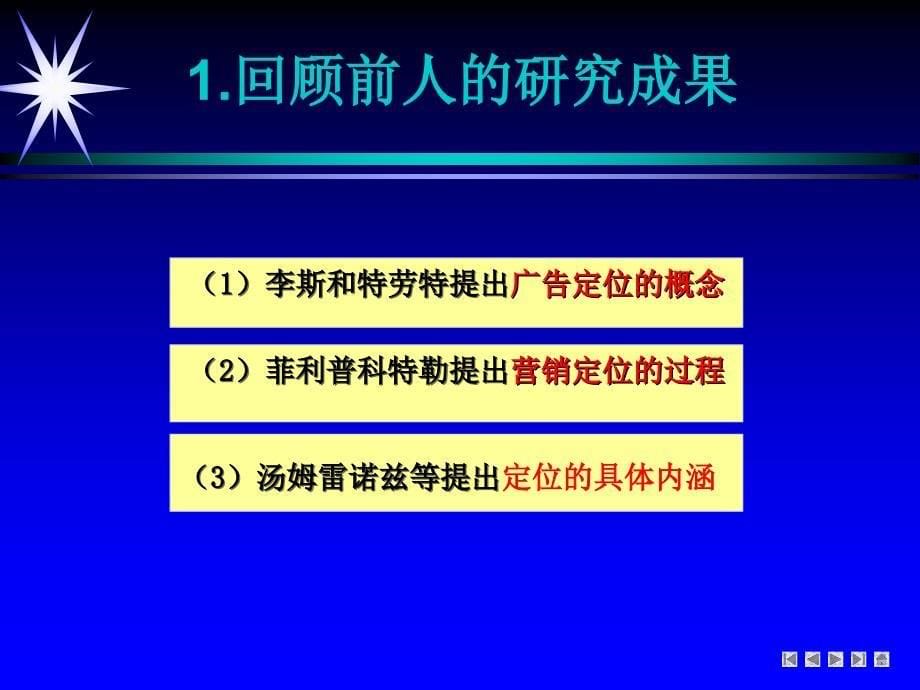 1.回顾前人的研究成果

（1）李斯和特劳特提出广告定位的概念

（2）菲利普科特勒提出营销定位的过程

（3）汤姆雷诺兹等提出定位的具体内涵